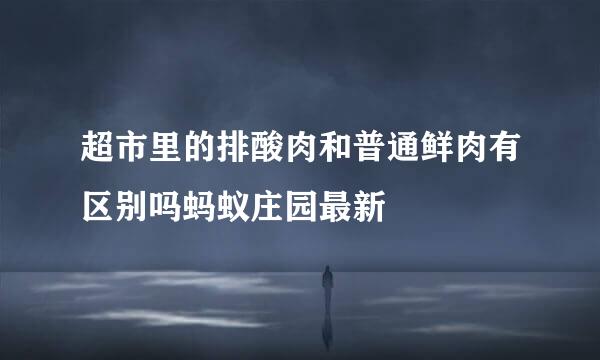 超市里的排酸肉和普通鲜肉有区别吗蚂蚁庄园最新